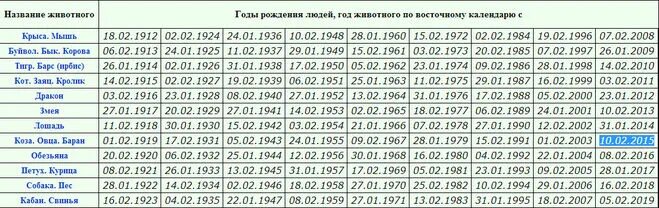 | Название животного | Годы рождения людей, год животного по восточному календарю с | | | | | | | | |
|---|---|---|---|---|---|---|---|---|---|
| Крыса. Мышь | 18.02.1912 | 02.02.1924 | 24.01.1936 | 10.02.1948 | 28.01.1960 | 15.02.1972 | 02.02.1984 | 19.02.1996 | 07.02.2008 |
| Буйвол. Бык. Корова | 06.02.1913 | 24.01.1925 | 11.02.1937 | 29.01.1949 | 15.02.1961 | 03.02.1973 | 20.02.1985 | 07.02.1997 | 26.01.2009 |
| Тигр. Барс (ирбис) | 26.01.1914 | 02.01.1926 | 31.01.1938 | 17.02.1950 | 05.02.1962 | 23.01.1974 | 09.02.1986 | 28.01.1998 | 14.02.2010 |
| Кот. Заяц. Кролик | 14.02.1915 | 02.02.1927 | 19.02.1939 | 06.02.1951 | 25.01.1963 | 11.02.1975 | 29.01.1987 | 16.02.1999 | 03.02.2011 |
| Дракон | 03.02.1916 | 23.01.1928 | 08.02.1940 | 27.01.1952 | 13.02.1964 | 31.01.1976 | 17.02.1988 | 05.02.2000 | 23.01.2012 |
| Змея | 27.01.1917 | 20.02.1929 | 27.01.1941 | 14.02.1953 | 02.02.1965 | 18.02.1977 | 06.02.1989 | 24.01.2001 | 10.02.2013 |
| Лошадь | 11.02.1918 | 30.01.1930 | 15.02.1942 | 03.02.1954 | 21.01.1966 | 07.02.1978 | 27.01.1990 | 12.02.2002 | 31.01.2014 |
| Коза. Овца. Баран | 01.02.1919 | 17.02.1931 | 05.02.1943 | 24.01.1955 | 09.02.1967 | 28.01.1979 | 15.02.1991 | 01.02.2003 | 10.02.2015 |
| Обезьяна | 20.02.1920 | 06.02.1932 | 25.01.1944 | 12.02.1956 | 30.01.1968 | 16.02.1980 | 04.02.1992 | 22.01.2004 | 08.02.2016 |
| Петух. Курица | 08.02.1921 | 26.01.1933 | 13.02.1945 | 31.01.1957 | 17.02.1969 | 05.02.1981 | 23.01.1993 | 09.02.2005 | 28.01.2017 |
| Собака. Пес | 28.01.1922 | 14.02.1934 | 02.02.1946 | 18.02.1958 | 27.01.1970 | 25.02.1982 | 10.02.1994 | 29.01.2006 | 16.02.2018 |
| Кабан. Свинья | 16.02.1923 | 04.02.1935 | 22.01.1947 | 08.02.1959 | 27.01.1971 | 13.02.1983 | 31.01.1995 | 18.02.2007 | 05.02.2019 |